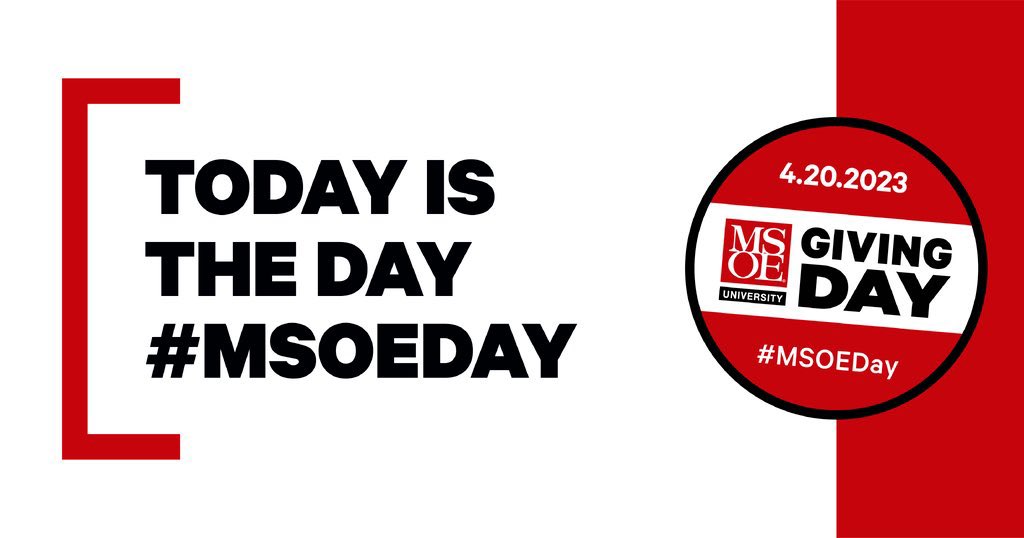 TODAY IS THE DAY #MSOEDAY

4.20.2023

MSOE UNIVERSITY

GIVING DAY

#MSOEDay